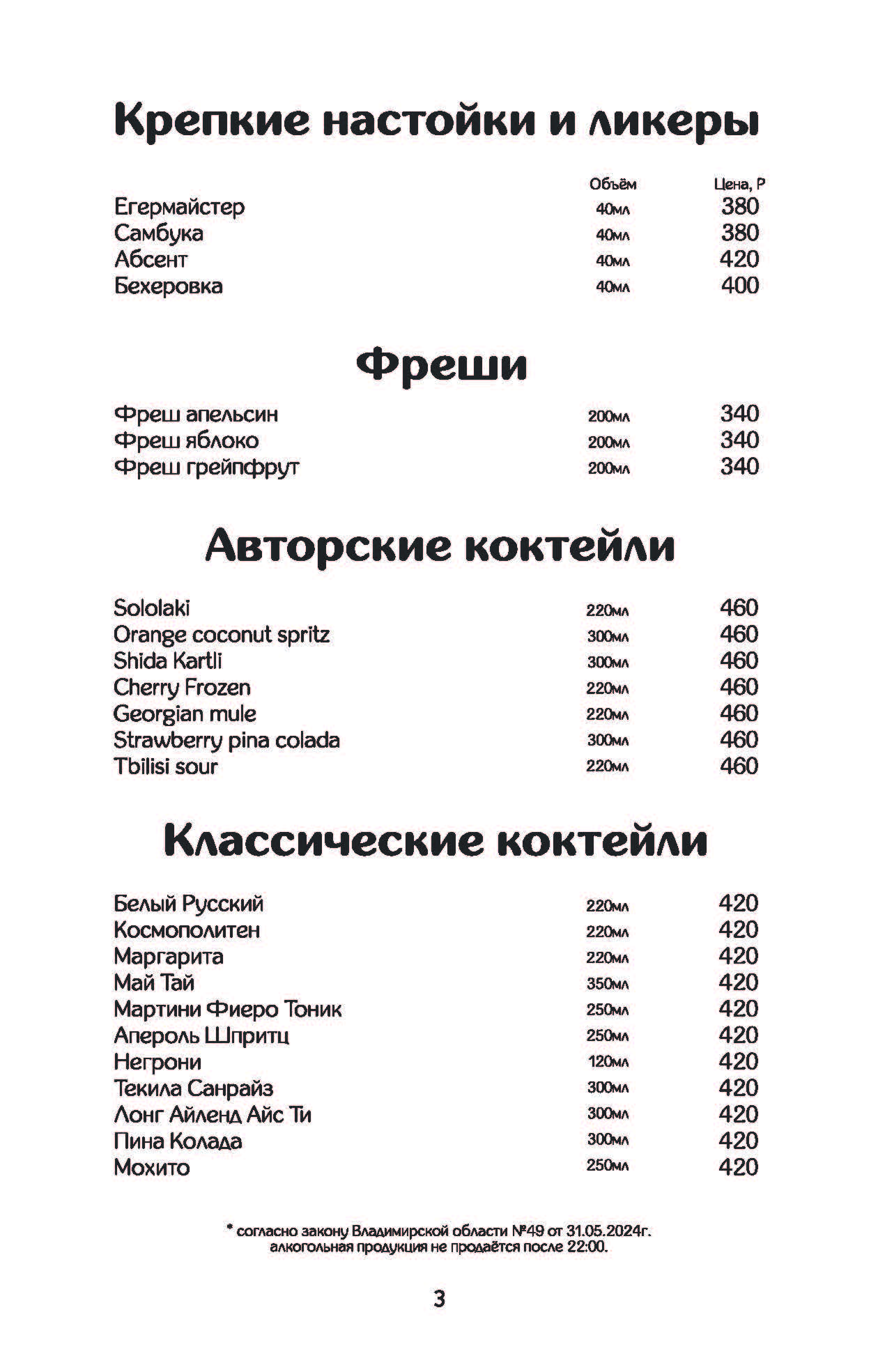 Крепкие настойки и ликеры

| | Объём | Цена, Р |
|---|---|---|
| Егермайстер | 40мл | 380 |
| Самбука | 40мл | 380 |
| Абсент | 40мл | 420 |
| Бехеровка | 40мл | 400 |

Фреши

| | | |
|---|---|---|
| Фреш апельсин | 200мл | 340 |
| Фреш яблоко | 200мл | 340 |
| Фреш грейпфрут | 200мл | 340 |

Авторские коктейли

| | | |
|---|---|---|
| Sololaki | 220мл | 460 |
| Orange coconut spritz | 300мл | 460 |
| Shida Kartli | 300мл | 460 |
| Cherry Frozen | 220мл | 460 |
| Georgian mule | 220мл | 460 |
| Strawberry pina colada | 300мл | 460 |
| Tbilisi sour | 220мл | 460 |

Классические коктейли

| | | |
|---|---|---|
| Белый Русский | 220мл | 420 |
| Космополитен | 220мл | 420 |
| Маргарита | 220мл | 420 |
| Май Тай | 350мл | 420 |
| Мартини Фиеро Тоник | 250мл | 420 |
| Апероль Шпритц | 250мл | 420 |
| Негрони | 120мл | 420 |
| Текила Санрайз | 300мл | 420 |
| Лонг Айленд Айс Ти | 300мл | 420 |
| Пина Колада | 300мл | 420 |
| Мохито | 250мл | 420 |

* согласно закону Владимирской области №49 от 31.05.2024г. алкогольная продукция не продаётся после 22:00.

3